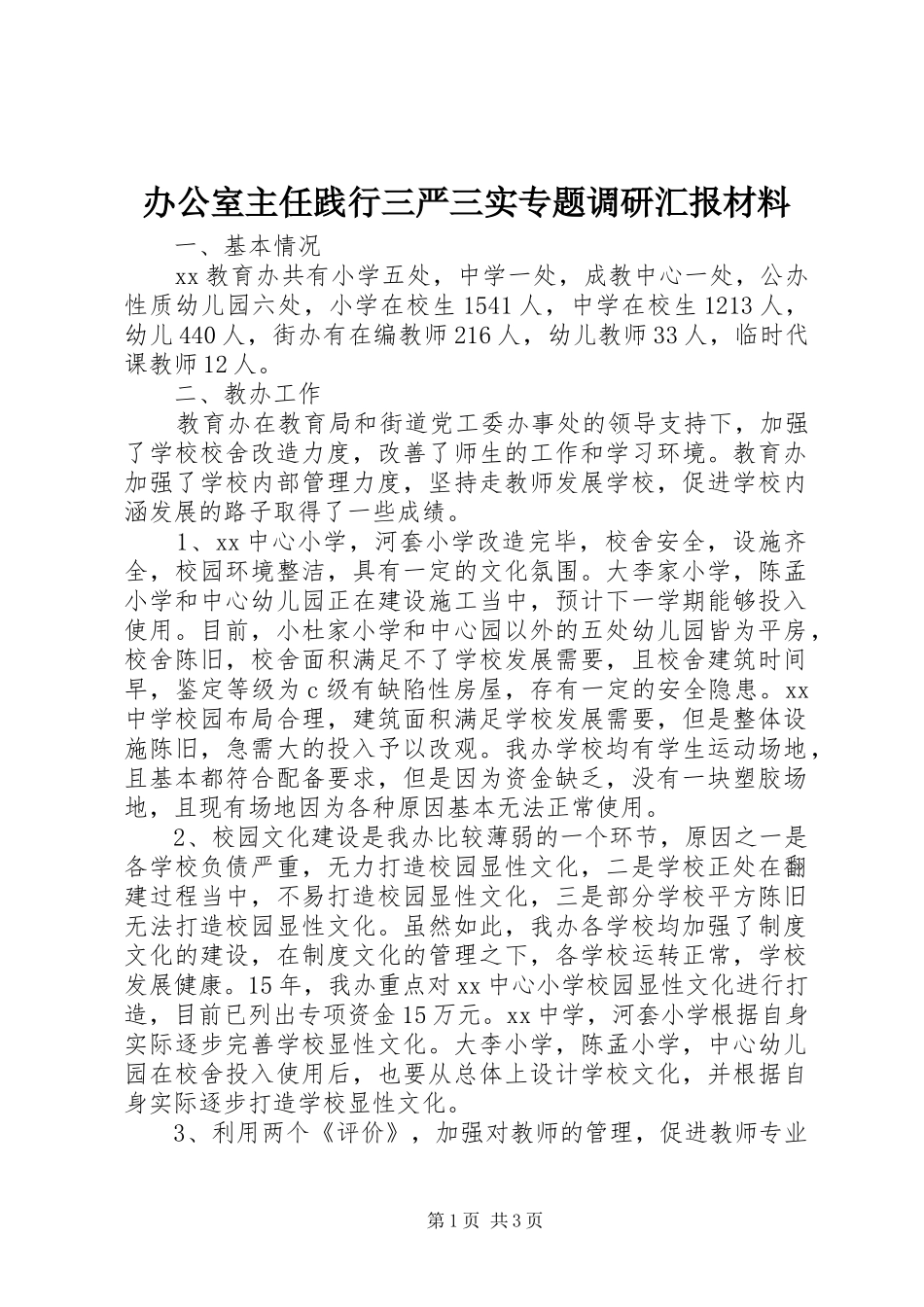 办公室主任践行三严三实专题调研汇报材料

一、基本情况

xx教育办共有小学五处，中学一处，成教中心一处，公办性质幼儿园六处，小学在校生1541人，中学在校生1213人，幼儿440人，街办有在编教师216人，幼儿教师33人，临时代课教师12人。

二、教办工作

教育办在教育局和街道党工委办事处的领导支持下，加强了学校校舍改造力度，改善了师生的工作和学习环境。教育办加强了学校内部管理力度，坚持走教师发展学校，促进学校内涵发展的路子取得了一些成绩。

1、xx中心小学，河套小学改造完毕，校舍安全，设施齐全，校园环境整洁，具有一定的文化氛围。大李家小学，陈孟小学和中心幼儿园正在建设施工当中，预计下一学期能够投入使用。目前，小杜家小学和中心园以外的五处幼儿园皆为平房，校舍陈旧，校舍面积满足不了学校发展需要，且校舍建筑时间早，鉴定等级为c级有缺陷性房屋，存有一定的安全隐患。xx中学校园布局合理，建筑面积满足学校发展需要，但是整体设施陈旧，急需大的投入予以改观。我办学校均有学生运动场地，且基本都符合配备要求，但是因为资金缺乏，没有一块塑胶场地，且现有场地因为各种原因基本无法正常使用。

2、校园文化建设是我办比较薄弱的一个环节，原因之一是各学校负债严重，无力打造校园显性文化，二是学校正处在翻建过程当中，不易打造校园显性文化，三是部分学校平方陈旧无法打造校园显性文化。虽然如此，我办各学校均加强了制度文化的建设，在制度文化的管理之下，各学校运转正常，学校发展健康。15年，我办重点对xx中心小学校园显性文化进行打造，目前已列出专项资金15万元。xx中学，河套小学根据自身实际逐步完善学校显性文化。大李小学，陈孟小学，中心幼儿园在校舍投入使用后，也要从总体上设计学校文化，并根据自身实际逐步打造学校显性文化。

3、利用两个《评价》，加强对教师的管理，促进教师专业

第1页 共3页